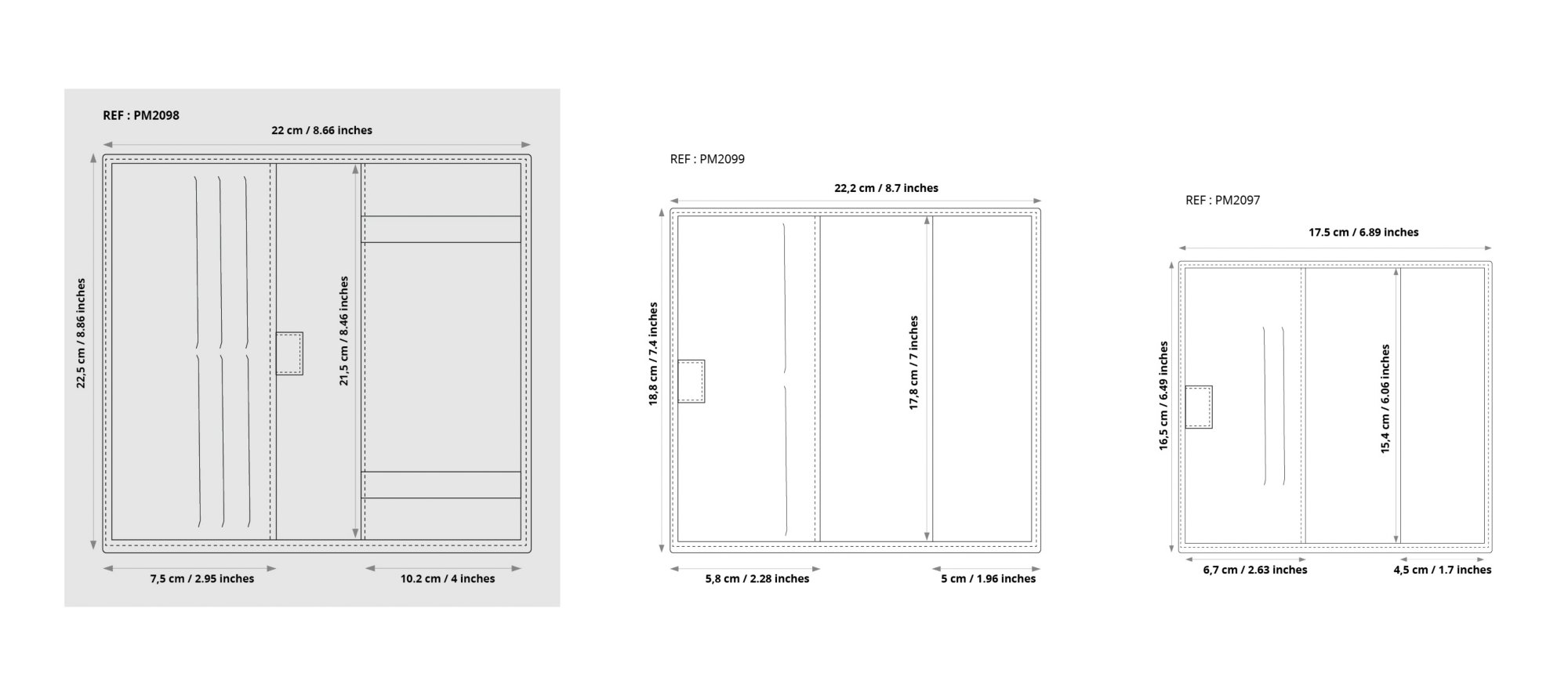 REF : PM2098

22 cm / 8.66 inches

22,5 cm / 8.86 inches

21,5 cm / 8.46 inches

7,5 cm / 2.95 inches

10.2 cm / 4 inches

REF : PM2099

22,2 cm / 8.7 inches

18,8 cm / 7.4 inches

17,8 cm / 7 inches

5,8 cm / 2.28 inches

5 cm / 1.96 inches

REF : PM2097

17.5 cm / 6.89 inches

16,5 cm / 6.49 inches

15,4 cm / 6.06 inches

6,7 cm / 2.63 inches

4,5 cm / 1.7 inches